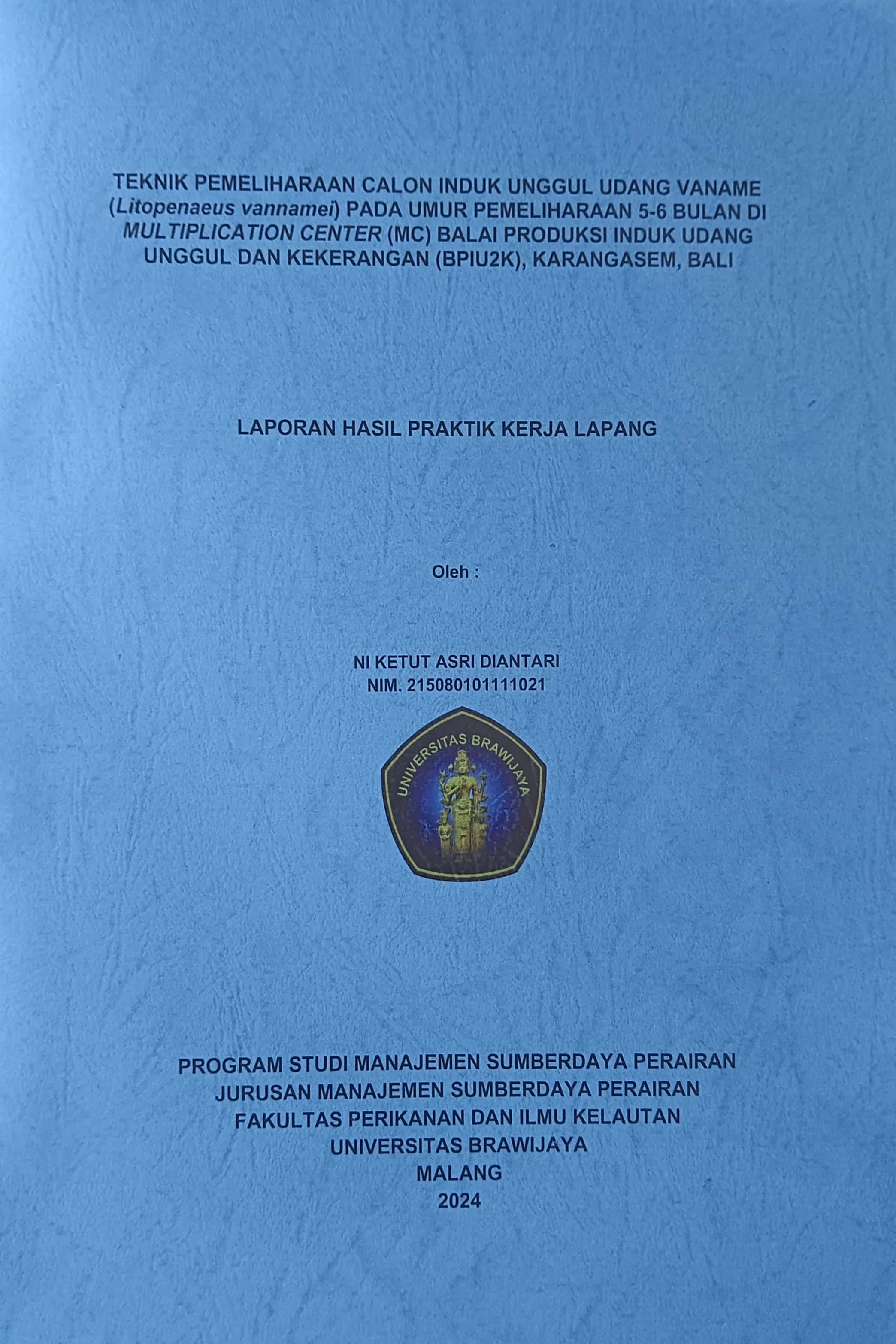 TEKNIK PEMELIHARAAN CALON INDUK UNGGUL UDANG VANAME (Litopenaeus vannamei) PADA UMUR PEMELIHARAAN 5-6 BULAN DI MULTIPLICATION CENTER (MC) BALAI PRODUKSI INDUK UDANG UNGGUL DAN KEKERANGAN (BPIU2K), KARANGASEM, BALI

LAPORAN HASIL PRAKTIK KERJA LAPANG

Oleh :

NI KETUT ASRI DIANTARI
NIM. 215080101111021

UNIVERSITAS BRAWIJAYA

PROGRAM STUDI MANAJEMEN SUMBERDAYA PERAIRAN
JURUSAN MANAJEMEN SUMBERDAYA PERAIRAN
FAKULTAS PERIKANAN DAN ILMU KELAUTAN
UNIVERSITAS BRAWIJAYA
MALANG
2024